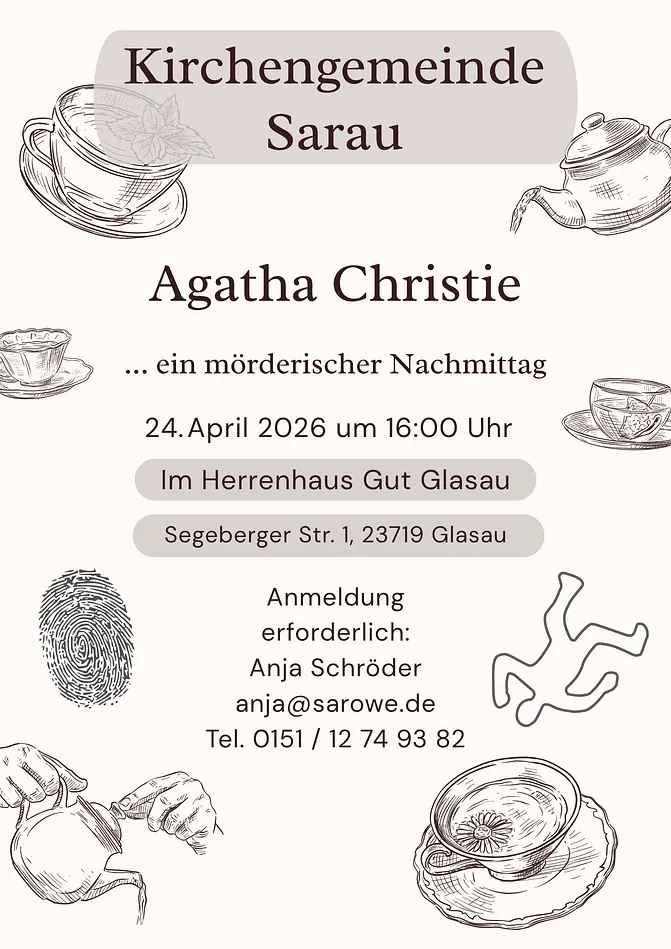 Kirchengemeinde Sarau

Agatha Christie

... ein mörderischer Nachmittag

24. April 2026 um 16:00 Uhr

Im Herrenhaus Gut Glasau

Segeberger Str. 1, 23719 Glasau

Anmeldung erforderlich:
Anja Schröder
anja@sarowe.de
Tel. 0151 / 12 74 93 82